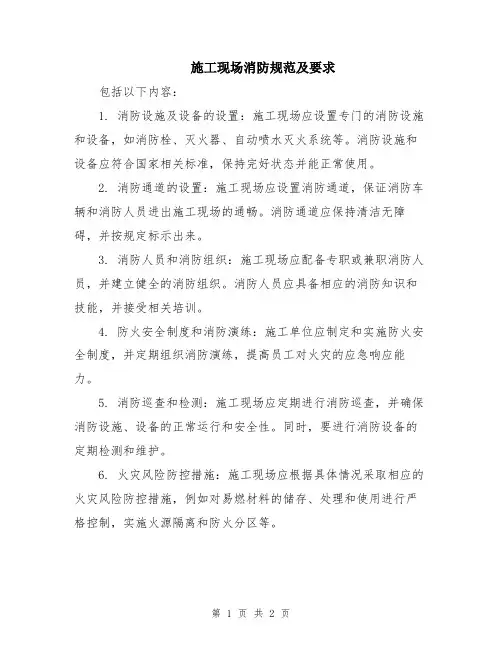 施工现场消防规范及要求

包括以下内容：

1. 消防设施及设备的设置：施工现场应设置专门的消防设施和设备，如消防栓、灭火器、自动喷水灭火系统等。消防设施和设备应符合国家相关标准，保持完好状态并能正常使用。

2. 消防通道的设置：施工现场应设置消防通道，保证消防车辆和消防人员进出施工现场的通畅。消防通道应保持清洁无障碍，并按规定标示出来。

3. 消防人员和消防组织：施工现场应配备专职或兼职消防人员，并建立健全的消防组织。消防人员应具备相应的消防知识和技能，并接受相关培训。

4. 防火安全制度和消防演练：施工单位应制定和实施防火安全制度，并定期组织消防演练，提高员工对火灾的应急响应能力。

5. 消防巡查和检测：施工现场应定期进行消防巡查，并确保消防设施、设备的正常运行和安全性。同时，要进行消防设备的定期检测和维护。

6. 火灾风险防控措施：施工现场应根据具体情况采取相应的火灾风险防控措施，例如对易燃材料的储存、处理和使用进行严格控制，实施火源隔离和防火分区等。

第 1 页 共 2 页